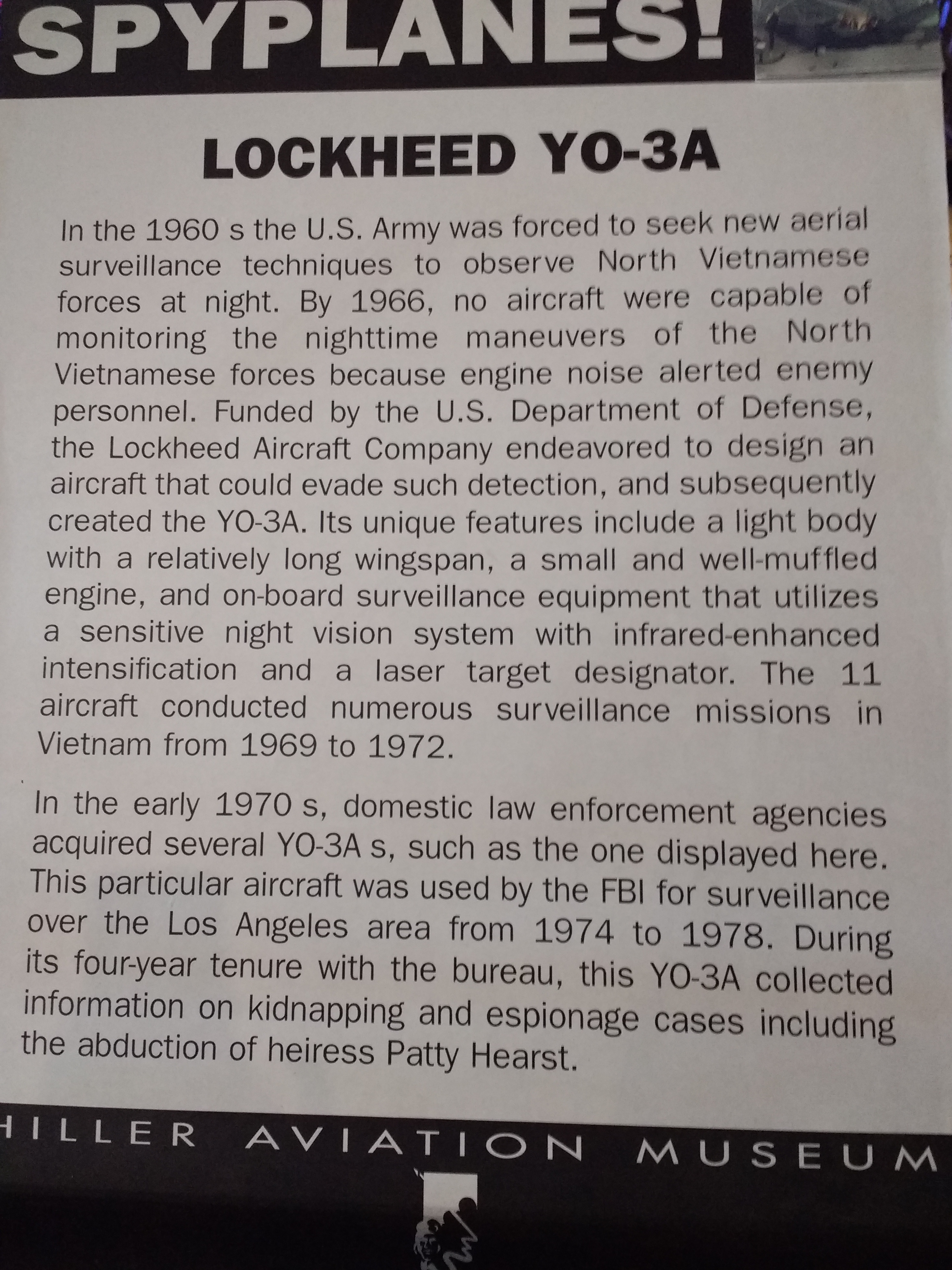 SPYPLANES!

LOCKHEED YO-3A

In the 1960 s the U.S. Army was forced to seek new aerial surveillance techniques to observe North Vietnamese forces at night. By 1966, no aircraft were capable of monitoring the nighttime maneuvers of the North Vietnamese forces because engine noise alerted enemy personnel. Funded by the U.S. Department of Defense, the Lockheed Aircraft Company endeavored to design an aircraft that could evade such detection, and subsequently created the YO-3A. Its unique features include a light body with a relatively long wingspan, a small and well-muffled engine, and on-board surveillance equipment that utilizes a sensitive night vision system with infrared-enhanced intensification and a laser target designator. The 11 aircraft conducted numerous surveillance missions in Vietnam from 1969 to 1972.

In the early 1970 s, domestic law enforcement agencies acquired several YO-3A s, such as the one displayed here. This particular aircraft was used by the FBI for surveillance over the Los Angeles area from 1974 to 1978. During its four-year tenure with the bureau, this YO-3A collected information on kidnapping and espionage cases including the abduction of heiress Patty Hearst.

HILLER AVIATION MUSEUM